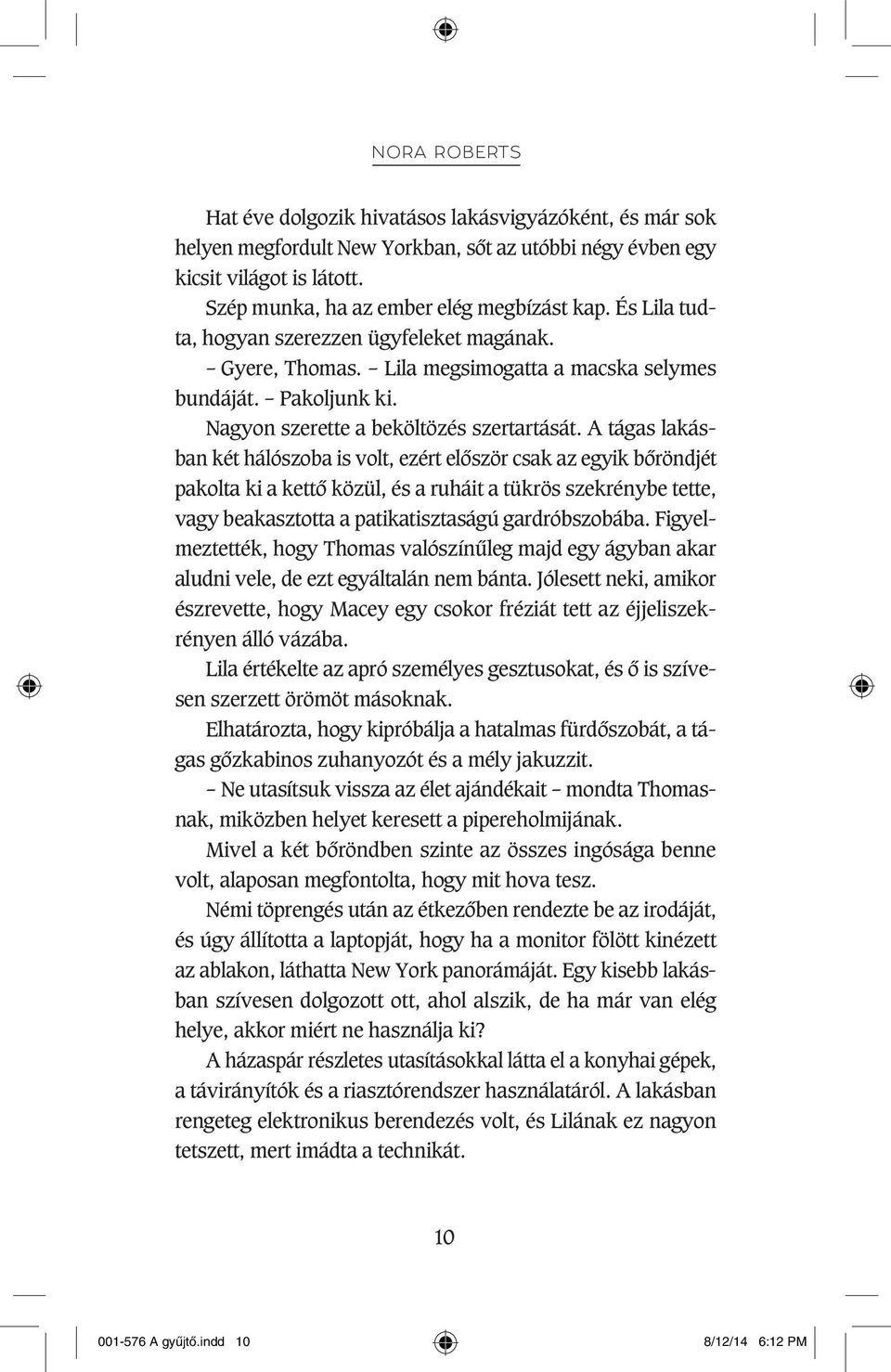 NORA ROBERTS

Hat éve dolgozik hivatásos lakásvigyázóként, és már sok helyen megfordult New Yorkban, sőt az utóbbi négy évben egy kicsit világot is látott.

Szép munka, ha az ember elég megbízást kap. És Lila tudta, hogyan szerezzen ügyfeleket magának.

– Gyere, Thomas. – Lila megsimogatta a macska selymes bundáját. – Pakoljunk ki.

Nagyon szerette a beköltözés szertartását. A tágas lakásban két hálószoba is volt, ezért először csak az egyik bőröndjét pakolta ki a kettő közül, és a ruháit a tükrös szekrénybe tette, vagy beakasztotta a patikatisztaságú gardróbszobába. Figyelmeztették, hogy Thomas valószínűleg majd egy ágyban akar aludni vele, de ezt egyáltalán nem bánta. Jólesett neki, amikor észrevette, hogy Macey egy csokor fréziát tett az éjjeliszekrényen álló vázába.

Lila értékelte az apró személyes gesztusokat, és ő is szívesen szerzett örömöt másoknak.

Elhatározta, hogy kipróbálja a hatalmas fürdőszobát, a tágas gőzkabinos zuhanyozót és a mély jakuzzit.

– Ne utasítsuk vissza az élet ajándékait – mondta Thomasnak, miközben helyet keresett a pipereholmijának.

Mivel a két bőröndben szinte az összes ingósága benne volt, alaposan megfontolta, hogy mit hova tesz.

Némi töprengés után az étkezőben rendezte be az irodáját, és úgy állította a laptopját, hogy ha a monitor fölött kinézett az ablakon, láthatta New York panorámáját. Egy kisebb lakásban szívesen dolgozott ott, ahol alszik, de ha már van elég helye, akkor miért ne használja ki?

A házaspár részletes utasításokkal látta el a konyhai gépek, a távirányítók és a riasztórendszer használatáról. A lakásban rengeteg elektronikus berendezés volt, és Lilának ez nagyon tetszett, mert imádta a technikát.

10

001-576 A gyűjtő.indd 10 8/12/14 6:12 PM